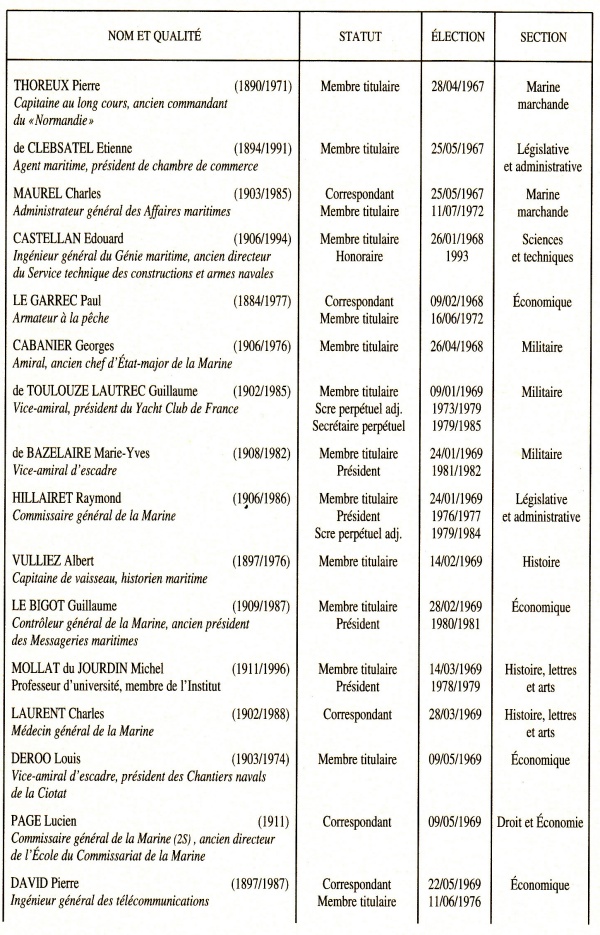 | NOM ET QUALITÉ | STATUT | ÉLECTION | SECTION |
|---|---|---|---|
| THOREUX Pierre (1890/1971) Capitaine au long cours, ancien commandant du «Normandie» | Membre titulaire | 28/04/1967 | Marine marchande |
| de CLEBSATEL Etienne (1894/1991) Agent maritime, président de chambre de commerce | Membre titulaire | 25/05/1967 | Législative et administrative |
| MAUREL Charles (1903/1985) Administrateur général des Affaires maritimes | Correspondant Membre titulaire | 25/05/1967 11/07/1972 | Marine marchande |
| CASTELLAN Edouard (1906/1994) Ingénieur général du Génie maritime, ancien directeur du Service technique des constructions et armes navales | Membre titulaire Honoraire | 26/01/1968 1993 | Sciences et techniques |
| LE GARREC Paul (1884/1977) Armateur à la pêche | Correspondant Membre titulaire | 09/02/1968 16/06/1972 | Économique |
| CABANIER Georges (1906/1976) Amiral, ancien chef d'État-major de la Marine | Membre titulaire | 26/04/1968 | Militaire |
| de TOULOUZE LAUTREC Guillaume (1902/1985) Vice-amiral, président du Yacht Club de France | Membre titulaire Scre perpétuel adj. Secrétaire perpétuel | 09/01/1969 1973/1979 1979/1985 | Militaire |
| de BAZELAIRE Marie-Yves (1908/1982) Vice-amiral d'escadre | Membre titulaire Président | 24/01/1969 1981/1982 | Militaire |
| HILLAIRET Raymond (1906/1986) Commissaire général de la Marine | Membre titulaire Président Scre perpétuel adj. | 24/01/1969 1976/1977 1979/1984 | Législative et administrative |
| VULLIEZ Albert (1897/1976) Capitaine de vaisseau, historien maritime | Membre titulaire | 14/02/1969 | Histoire |
| LE BIGOT Guillaume (1909/1987) Contrôleur général de la Marine, ancien président des Messageries maritimes | Membre titulaire Président | 28/02/1969 1980/1981 | Économique |
| MOLLAT du JOURDIN Michel (1911/1996) Professeur d'université, membre de l'Institut | Membre titulaire Président | 14/03/1969 1978/1979 | Histoire, lettres et arts |
| LAURENT Charles (1902/1988) Médecin général de la Marine | Correspondant | 28/03/1969 | Histoire, lettres et arts |
| DEROO Louis (1903/1974) Vice-amiral d'escadre, président des Chantiers navals de la Ciotat | Membre titulaire | 09/05/1969 | Économique |
| PAGE Lucien (1911) Commissaire général de la Marine (2S), ancien directeur de l'École du Commissariat de la Marine | Correspondant | 09/05/1969 | Droit et Économie |
| DAVID Pierre (1897/1987) Ingénieur général des télécommunications | Correspondant Membre titulaire | 22/05/1969 11/06/1976 | Économique |